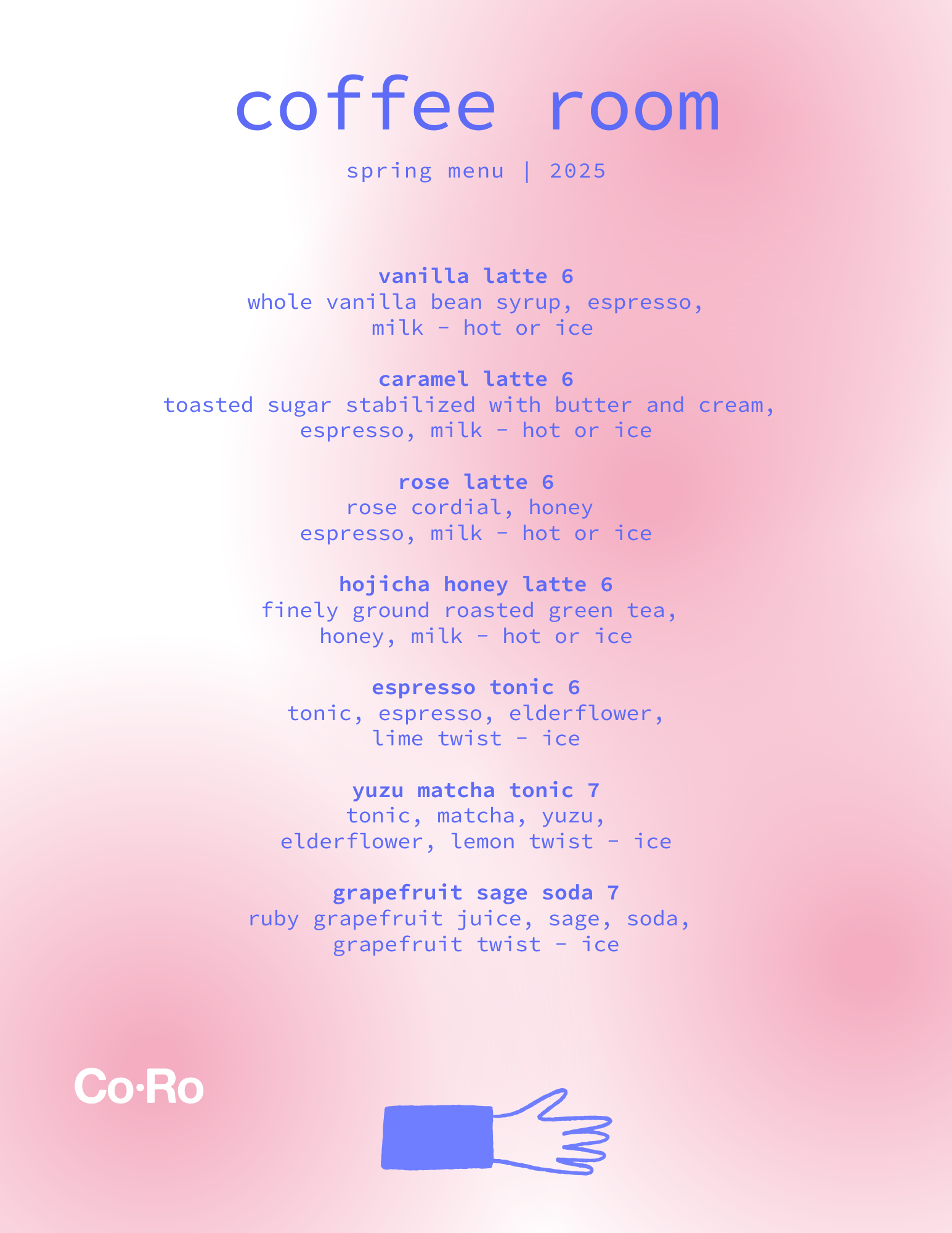 coffee room

spring menu | 2025

vanilla latte 6
whole vanilla bean syrup, espresso, milk - hot or ice

caramel latte 6
toasted sugar stabilized with butter and cream, espresso, milk - hot or ice

rose latte 6
rose cordial, honey
espresso, milk - hot or ice

hojicha honey latte 6
finely ground roasted green tea, honey, milk - hot or ice

espresso tonic 6
tonic, espresso, elderflower, lime twist - ice

yuzu matcha tonic 7
tonic, matcha, yuzu, elderflower, lemon twist - ice

grapefruit sage soda 7
ruby grapefruit juice, sage, soda, grapefruit twist - ice

Co·Ro